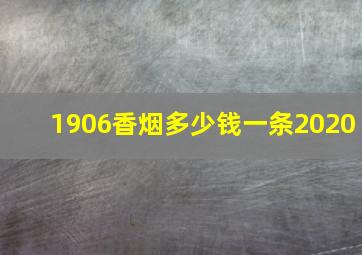 1906香烟多少钱一条2020